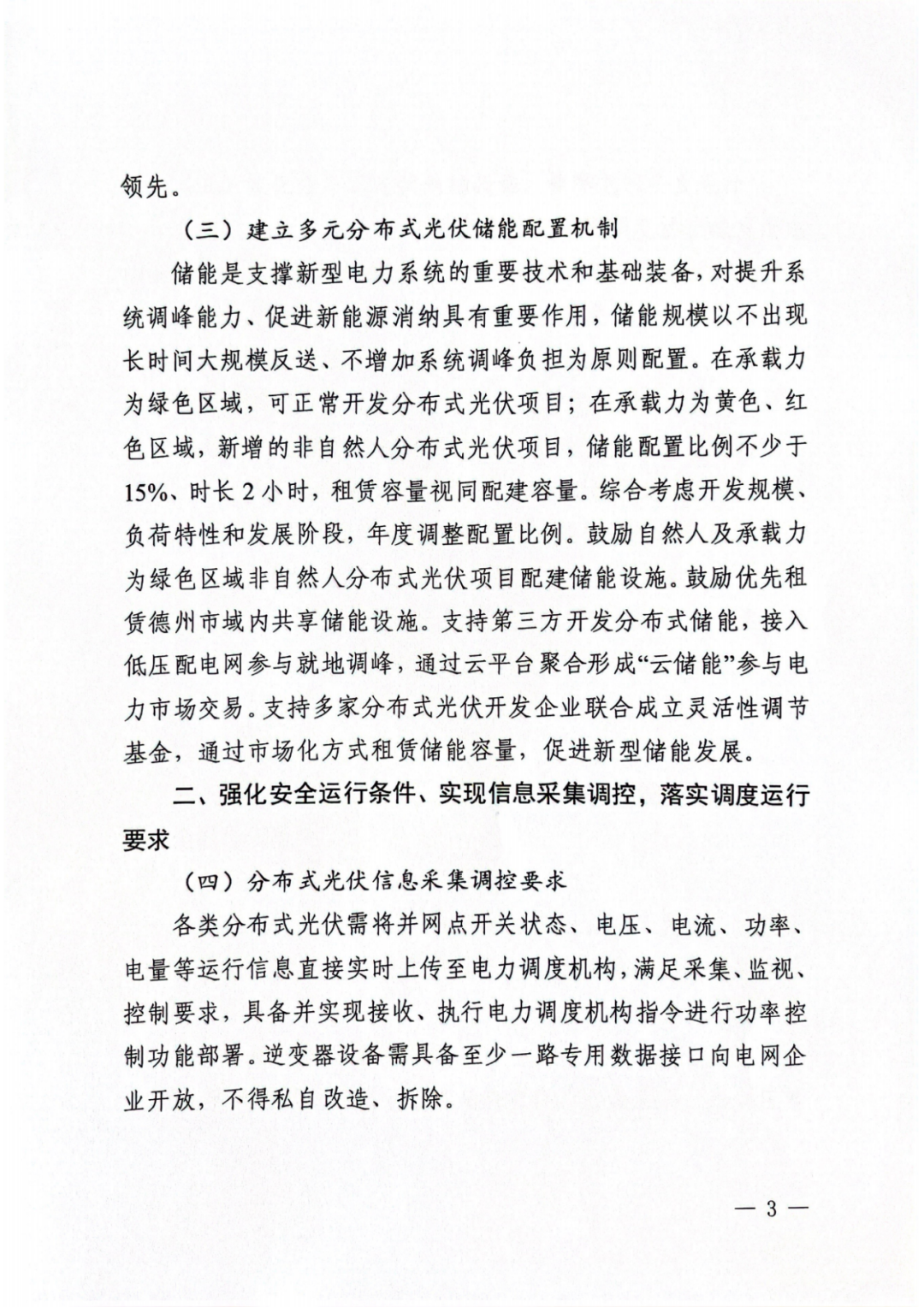 领先。

（三）建立多元分布式光伏储能配置机制

储能是支撑新型电力系统的重要技术和基础装备，对提升系统调峰能力、促进新能源消纳具有重要作用，储能规模以不出现长时间大规模反送、不增加系统调峰负担为原则配置。在承载力为绿色区域，可正常开发分布式光伏项目；在承载力为黄色、红色区域，新增的非自然人分布式光伏项目，储能配置比例不少于15%、时长2小时，租赁容量视同配建容量。综合考虑开发规模、负荷特性和发展阶段，年度调整配置比例。鼓励自然人及承载力为绿色区域非自然人分布式光伏项目配建储能设施。鼓励优先租赁德州市域内共享储能设施。支持第三方开发分布式储能，接入低压配电网参与就地调峰，通过云平台聚合形成“云储能”参与电力市场交易。支持多家分布式光伏开发企业联合成立灵活性调节基金，通过市场化方式租赁储能容量，促进新型储能发展。

二、强化安全运行条件、实现信息采集调控，落实调度运行要求

（四）分布式光伏信息采集调控要求

各类分布式光伏需将并网点开关状态、电压、电流、功率、电量等运行信息直接实时上传至电力调度机构，满足采集、监视、控制要求，具备并实现接收、执行电力调度机构指令进行功率控制功能部署。逆变器设备需具备至少一路专用数据接口向电网企业开放，不得私自改造、拆除。

— 3 —